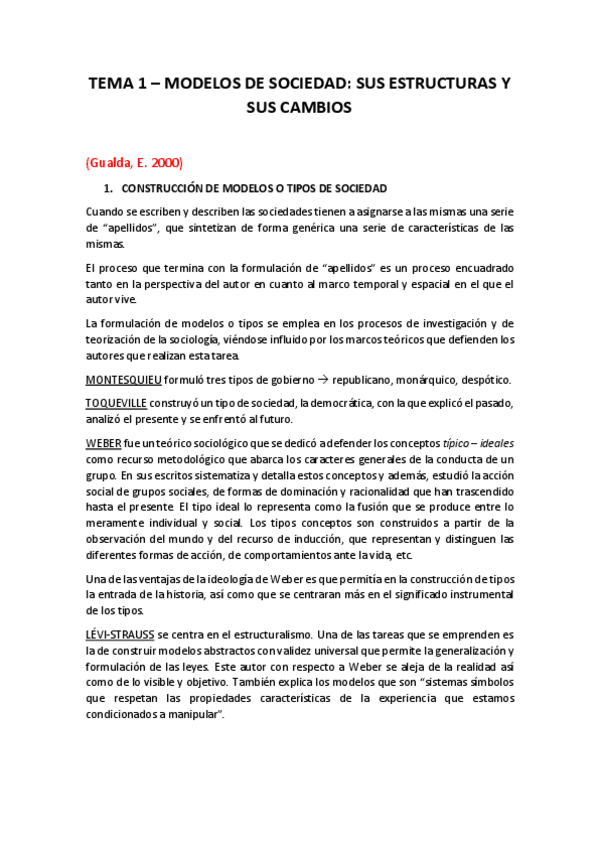 TEMA 1 – MODELOS DE SOCIEDAD: SUS ESTRUCTURAS Y SUS CAMBIOS

(Gualda, E. 2000)

1. CONSTRUCCIÓN DE MODELOS O TIPOS DE SOCIEDAD

Cuando se escriben y describen las sociedades tienen a asignarse a las mismas una serie de “apellidos”, que sintetizan de forma genérica una serie de características de las mismas.

El proceso que termina con la formulación de “apellidos” es un proceso encuadrado tanto en la perspectiva del autor en cuanto al marco temporal y espacial en el que el autor vive.

La formulación de modelos o tipos se emplea en los procesos de investigación y de teorización de la sociología, viéndose influido por los marcos teóricos que defienden los autores que realizan esta tarea.

MONTESQUIEU formuló tres tipos de gobierno → republicano, monárquico, despótico.

TOQUEVILLE construyó un tipo de sociedad, la democrática, con la que explicó el pasado, analizó el presente y se enfrentó al futuro.

WEBER fue un teórico sociológico que se dedicó a defender los conceptos típico – ideales como recurso metodológico que abarca los caracteres generales de la conducta de un grupo. En sus escritos sistematiza y detalla estos conceptos y además, estudió la acción social de grupos sociales, de formas de dominación y racionalidad que han trascendido hasta el presente. El tipo ideal lo representa como la fusión que se produce entre lo meramente individual y social. Los tipos conceptos son construidos a partir de la observación del mundo y del recurso de inducción, que representan y distinguen las diferentes formas de acción, de comportamientos ante la vida, etc.

Una de las ventajas de la ideología de Weber es que permitía en la construcción de tipos la entrada de la historia, así como que se centraran más en el significado instrumental de los tipos.

LÉVI-STRAUSS se centra en el estructuralismo. Una de las tareas que se emprenden es la de construir modelos abstractos con validez universal que permite la generalización y formulación de las leyes. Este autor con respecto a Weber se aleja de la realidad así como de lo visible y objetivo. También explica los modelos que son “sistemas símbolos que respetan las propiedades características de la experiencia que estamos condicionados a manipular”.